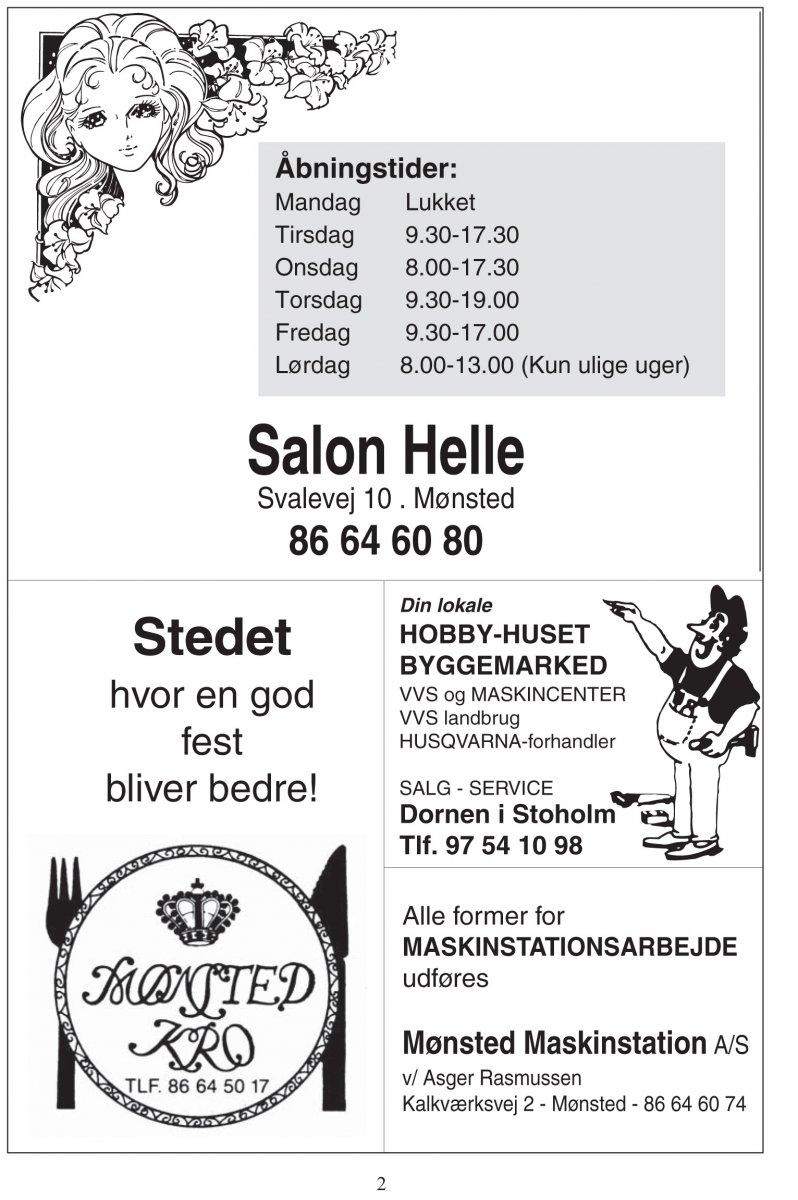 Åbningstider:

| Mandag | Lukket |
|---|---|
| Tirsdag | 9.30-17.30 |
| Onsdag | 8.00-17.30 |
| Torsdag | 9.30-19.00 |
| Fredag | 9.30-17.00 |
| Lørdag | 8.00-13.00 (Kun ulige uger) |

Salon Helle
Svalevej 10 . Mønsted
86 64 60 80

Stedet
hvor en god fest bliver bedre!

MØNSTED KRO
TLF. 86 64 50 17

Din lokale
HOBBY-HUSET
BYGGEMARKED
VVS og MASKINCENTER
VVS landbrug
HUSQVARNA-forhandler

SALG - SERVICE
Dornen i Stoholm
Tlf. 97 54 10 98

Alle former for
MASKINSTATIONSARBEJDE
udføres

Mønsted Maskinstation A/S
v/ Asger Rasmussen
Kalkværksvej 2 - Mønsted - 86 64 60 74

2